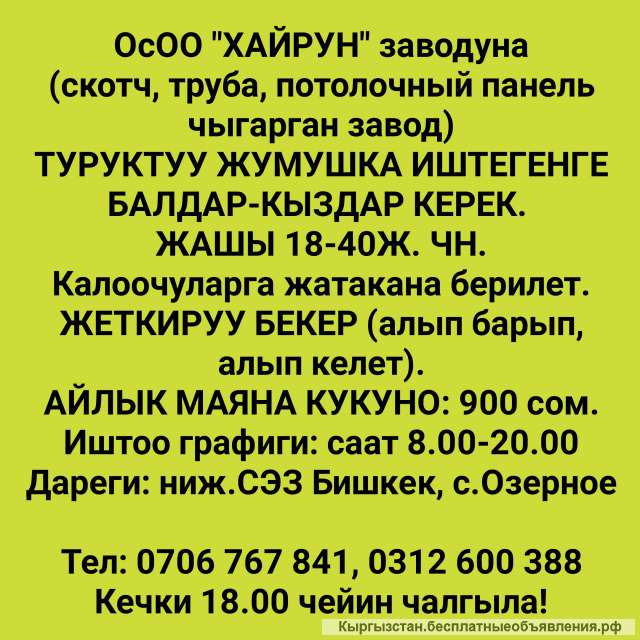 ОсОО "ХАЙРУН" заводуна (скотч, труба, потолочный панель чыгарган завод)
ТУРУКТУУ ЖУМУШКА ИШТЕГЕНГЕ БАЛДАР-КЫЗДАР КЕРЕК.
ЖАШЫ 18-40Ж. ЧН.
Калоочуларга жатакана берилет.
ЖЕТКИРУУ БЕКЕР (алып барып, алып келет).
АЙЛЫК МАЯНА КУКУНО: 900 сом.
Иштоо графиги: саат 8.00-20.00
Дареги: ниж.СЭЗ Бишкек, с.Озерное

Тел: 0706 767 841, 0312 600 388
Кечки 18.00 чейин чалгыла!

Кыргызстан.бесплатныеобъявления.рф